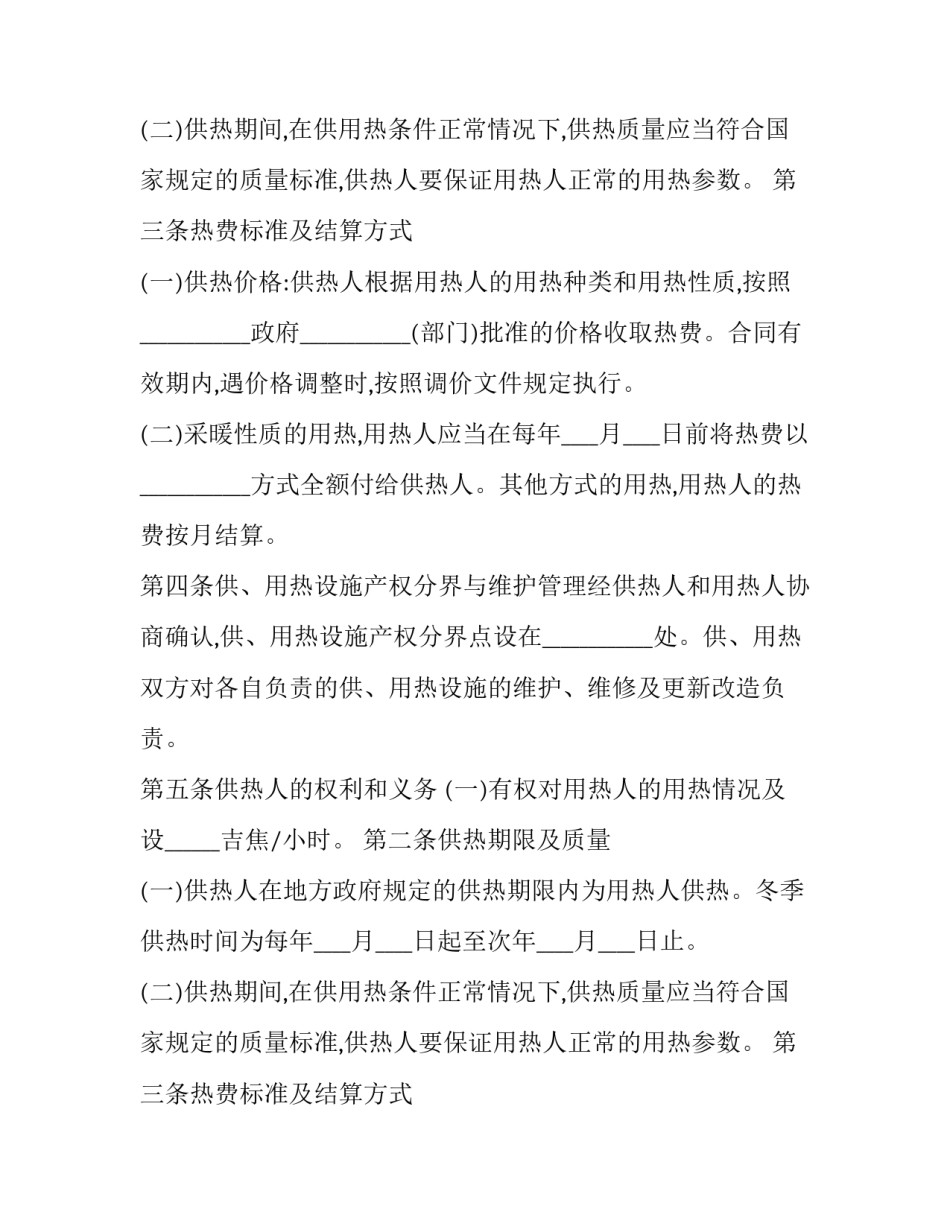 (二)供热期间,在供用热条件正常情况下,供热质量应当符合国家规定的质量标准,供热人要保证用热人正常的用热参数。 第三条热费标准及结算方式

(一)供热价格:供热人根据用热人的用热种类和用热性质,按照_________政府_________(部门)批准的价格收取热费。合同有效期内,遇价格调整时,按照调价文件规定执行。

(二)采暖性质的用热,用热人应当在每年___月___日前将热费以_________方式全额付给供热人。其他方式的用热,用热人的热费按月结算。

第四条供、用热设施产权分界与维护管理经供热人和用热人协商确认,供、用热设施产权分界点设在_________处。供、用热双方对各自负责的供、用热设施的维护、维修及更新改造负责。

第五条供热人的权利和义务 (一)有权对用热人的用热情况及设_____吉焦/小时。 第二条供热期限及质量

(一)供热人在地方政府规定的供热期限内为用热人供热。冬季供热时间为每年___月___日起至次年___月___日止。

(二)供热期间,在供用热条件正常情况下,供热质量应当符合国家规定的质量标准,供热人要保证用热人正常的用热参数。 第三条热费标准及结算方式